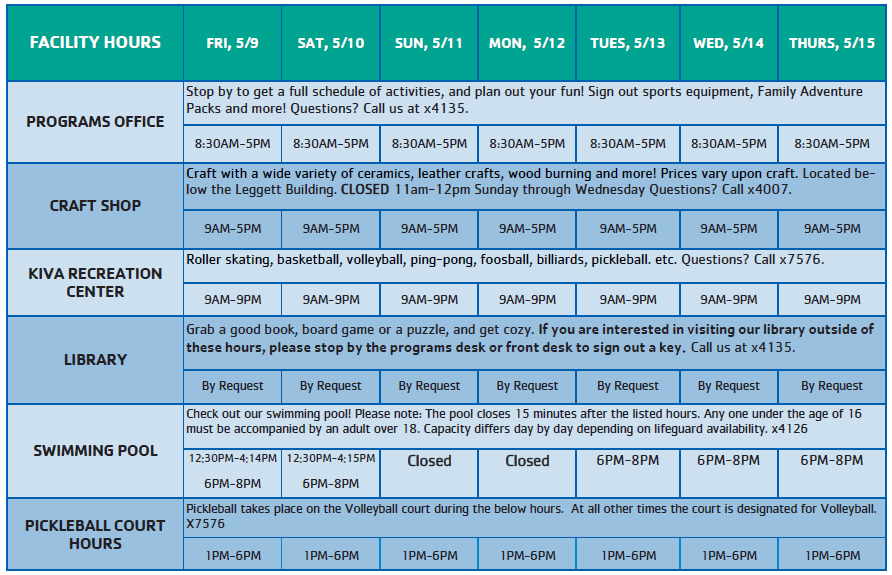 | FACILITY HOURS | FRI, 5/9 | SAT, 5/10 | SUN, 5/11 | MON, 5/12 | TUES, 5/13 | WED, 5/14 | THURS, 5/15 |
|---|---|---|---|---|---|---|---|
| PROGRAMS OFFICE | Stop by to get a full schedule of activities, and plan out your fun! Sign out sports equipment, Family Adventure Packs and more! Questions? Call us at x4135. | | | | | | |
| | 8:30AM-5PM | 8:30AM-5PM | 8:30AM-5PM | 8:30AM-5PM | 8:30AM-5PM | 8:30AM-5PM | 8:30AM-5PM |
| CRAFT SHOP | Craft with a wide variety of ceramics, leather crafts, wood burning and more! Prices vary upon craft. Located below the Leggett Building. CLOSED 11am-12pm Sunday through Wednesday Questions? Call x4007. | | | | | | |
| | 9AM-5PM | 9AM-5PM | 9AM-5PM | 9AM-5PM | 9AM-5PM | 9AM-5PM | 9AM-5PM |
| KIVA RECREATION CENTER | Roller skating, basketball, volleyball, ping-pong, foosball, billiards, pickleball. etc. Questions? Call x7576. | | | | | | |
| | 9AM-9PM | 9AM-9PM | 9AM-9PM | 9AM-9PM | 9AM-9PM | 9AM-9PM | 9AM-9PM |
| LIBRARY | Grab a good book, board game or a puzzle, and get cozy. If you are interested in visiting our library outside of these hours, please stop by the programs desk or front desk to sign out a key. Call us at x4135. | | | | | | |
| | By Request | By Request | By Request | By Request | By Request | By Request | By Request |
| SWIMMING POOL | Check out our swimming pool! Please note: The pool closes 15 minutes after the listed hours. Any one under the age of 16 must be accompanied by an adult over 18. Capacity differs day by day depending on lifeguard availability. x4126 | | | | | | |
| | 12:30PM-4:14PM 6PM-8PM | 12:30PM-4:15PM 6PM-8PM | Closed | Closed | 6PM-8PM | 6PM-8PM | 6PM-8PM |
| PICKLEBALL COURT HOURS | Pickleball takes place on the Volleyball court during the below hours. At all other times the court is designated for Volleyball. X7576 | | | | | | |
| | 1PM-6PM | 1PM-6PM | 1PM-6PM | 1PM-6PM | 1PM-6PM | 1PM-6PM | 1PM-6PM |